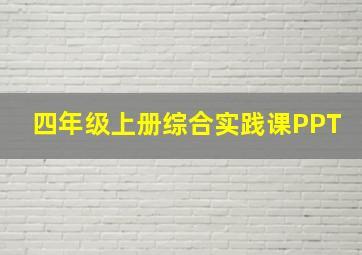 四年级上册综合实践课PPT